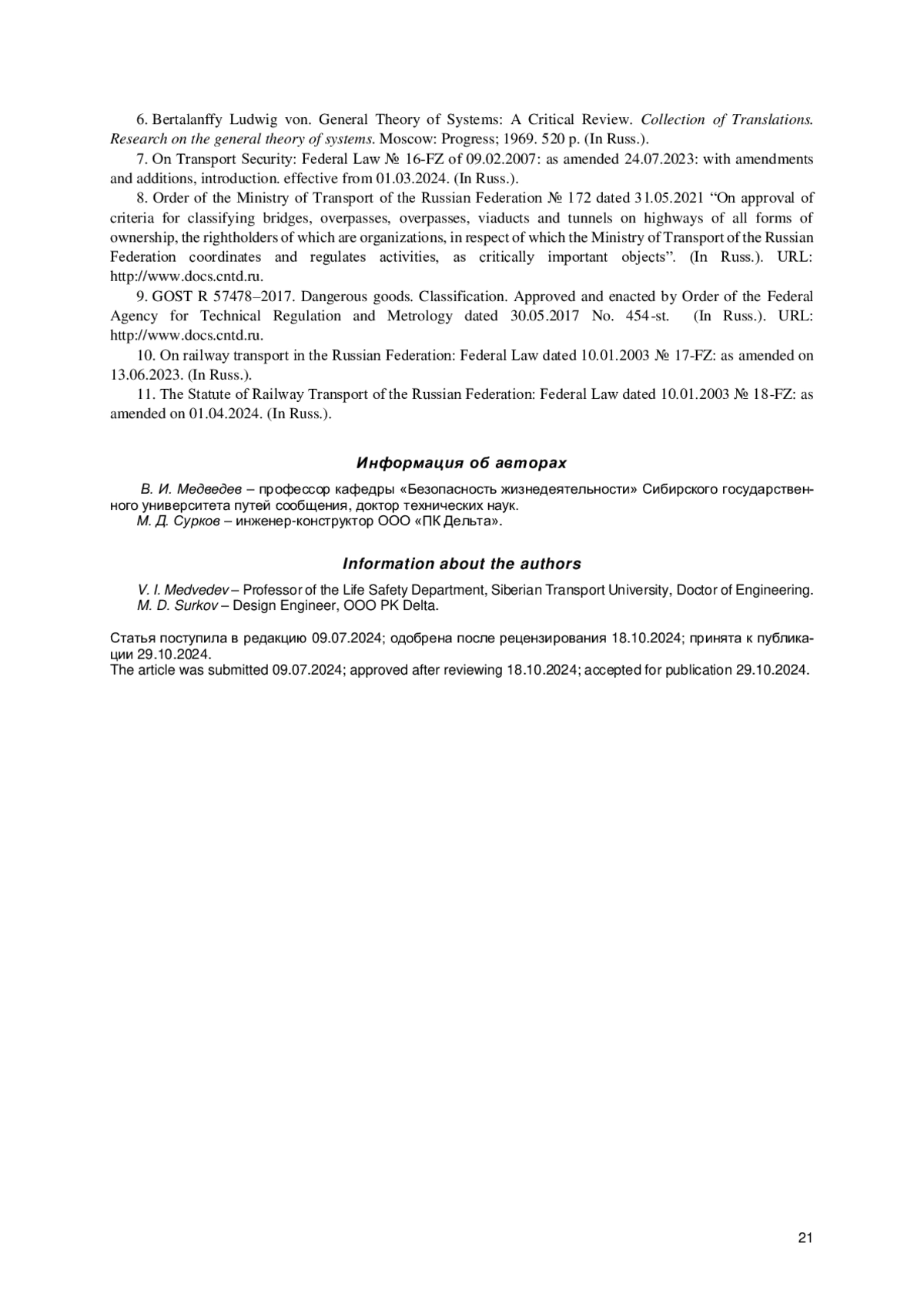 6. Bertalanffy Ludwig von. General Theory of Systems: A Critical Review. Collection of Translations. Research on the general theory of systems. Moscow: Progress; 1969. 520 p. (In Russ.).

7. On Transport Security: Federal Law № 16-FZ of 09.02.2007: as amended 24.07.2023: with amendments and additions, introduction. effective from 01.03.2024. (In Russ.).

8. Order of the Ministry of Transport of the Russian Federation № 172 dated 31.05.2021 “On approval of criteria for classifying bridges, overpasses, overpasses, viaducts and tunnels on highways of all forms of ownership, the rightholders of which are organizations, in respect of which the Ministry of Transport of the Russian Federation coordinates and regulates activities, as critically important objects”. (In Russ.). URL: http://www.docs.cntd.ru.

9. GOST R 57478–2017. Dangerous goods. Classification. Approved and enacted by Order of the Federal Agency for Technical Regulation and Metrology dated 30.05.2017 No. 454-st. (In Russ.). URL: http://www.docs.cntd.ru.

10. On railway transport in the Russian Federation: Federal Law dated 10.01.2003 № 17-FZ: as amended on 13.06.2023. (In Russ.).

11. The Statute of Railway Transport of the Russian Federation: Federal Law dated 10.01.2003 № 18-FZ: as amended on 01.04.2024. (In Russ.).

Информация об авторах

В. И. Медведев – профессор кафедры «Безопасность жизнедеятельности» Сибирского государственного университета путей сообщения, доктор технических наук.
М. Д. Сурков – инженер-конструктор ООО «ПК Дельта».

Information about the authors

V. I. Medvedev – Professor of the Life Safety Department, Siberian Transport University, Doctor of Engineering.
M. D. Surkov – Design Engineer, OOO PK Delta.

Статья поступила в редакцию 09.07.2024; одобрена после рецензирования 18.10.2024; принята к публикации 29.10.2024.
The article was submitted 09.07.2024; approved after reviewing 18.10.2024; accepted for publication 29.10.2024.

21